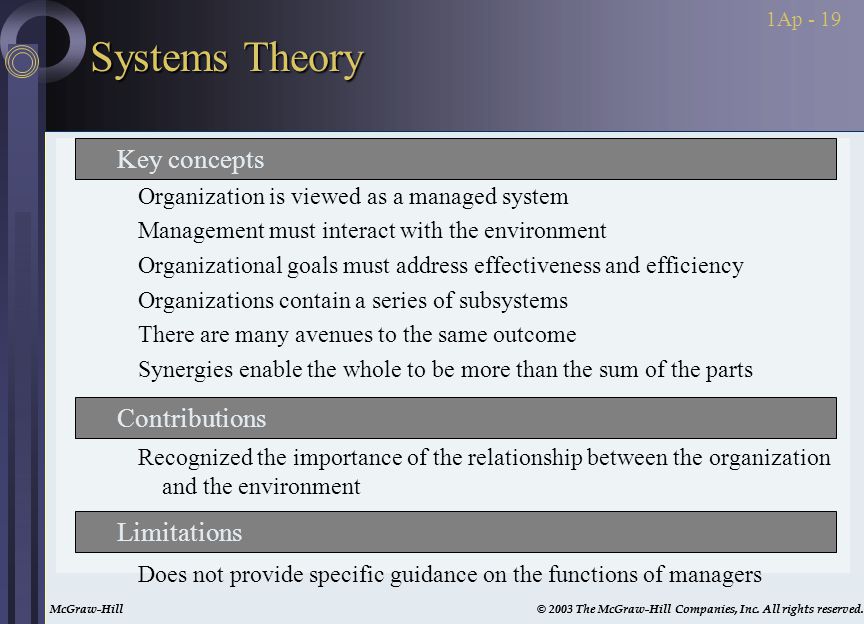 1Ap - 19

Systems Theory

Key concepts

Organization is viewed as a managed system

Management must interact with the environment

Organizational goals must address effectiveness and efficiency

Organizations contain a series of subsystems

There are many avenues to the same outcome

Synergies enable the whole to be more than the sum of the parts

Contributions

Recognized the importance of the relationship between the organization and the environment

Limitations

Does not provide specific guidance on the functions of managers

McGraw-Hill

© 2003 The McGraw-Hill Companies, Inc. All rights reserved.